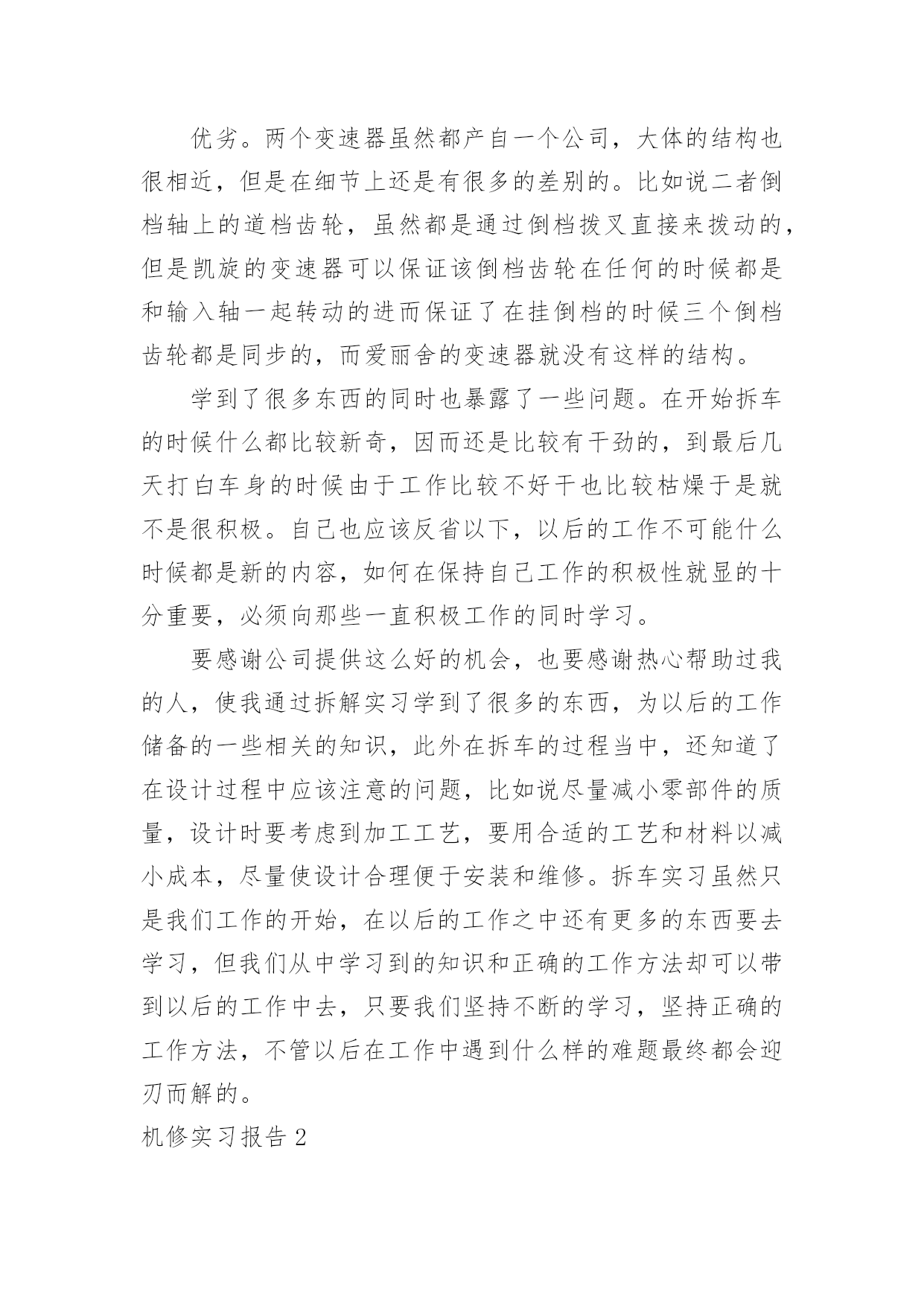 优劣。两个变速器虽然都产自一个公司，大体的结构也很相近，但是在细节上还是有很多的差别的。比如说二者倒档轴上的道档齿轮，虽然都是通过倒档拨叉直接来拨动的，但是凯旋的变速器可以保证该倒档齿轮在任何的时候都是和输入轴一起转动的进而保证了在挂倒档的时候三个倒档齿轮都是同步的，而爱丽舍的变速器就没有这样的结构。

学到了很多东西的同时也暴露了一些问题。在开始拆车的时候什么都比较新奇，因而还是比较有干劲的，到最后几天打白车身的时候由于工作比较不好干也比较枯燥于是就不是很积极。自己也应该反省以下，以后的工作不可能什么时候都是新的内容，如何在保持自己工作的积极性就显的十分重要，必须向那些一直积极工作的同时学习。

要感谢公司提供这么好的机会，也要感谢热心帮助过我的人，使我通过拆解实习学到了很多的东西，为以后的工作储备的一些相关的知识，此外在拆车的过程当中，还知道了在设计过程中应该注意的问题，比如说尽量减小零部件的质量，设计时要考虑到加工工艺，要用合适的工艺和材料以减小成本，尽量使设计合理便于安装和维修。拆车实习虽然只是我们工作的开始，在以后的工作之中还有更多的东西要去学习，但我们从中学习到的知识和正确的工作方法却可以带到以后的工作中去，只要我们坚持不断的学习，坚持正确的工作方法，不管以后在工作中遇到什么样的难题最终都会迎刃而解的。

机修实习报告 2